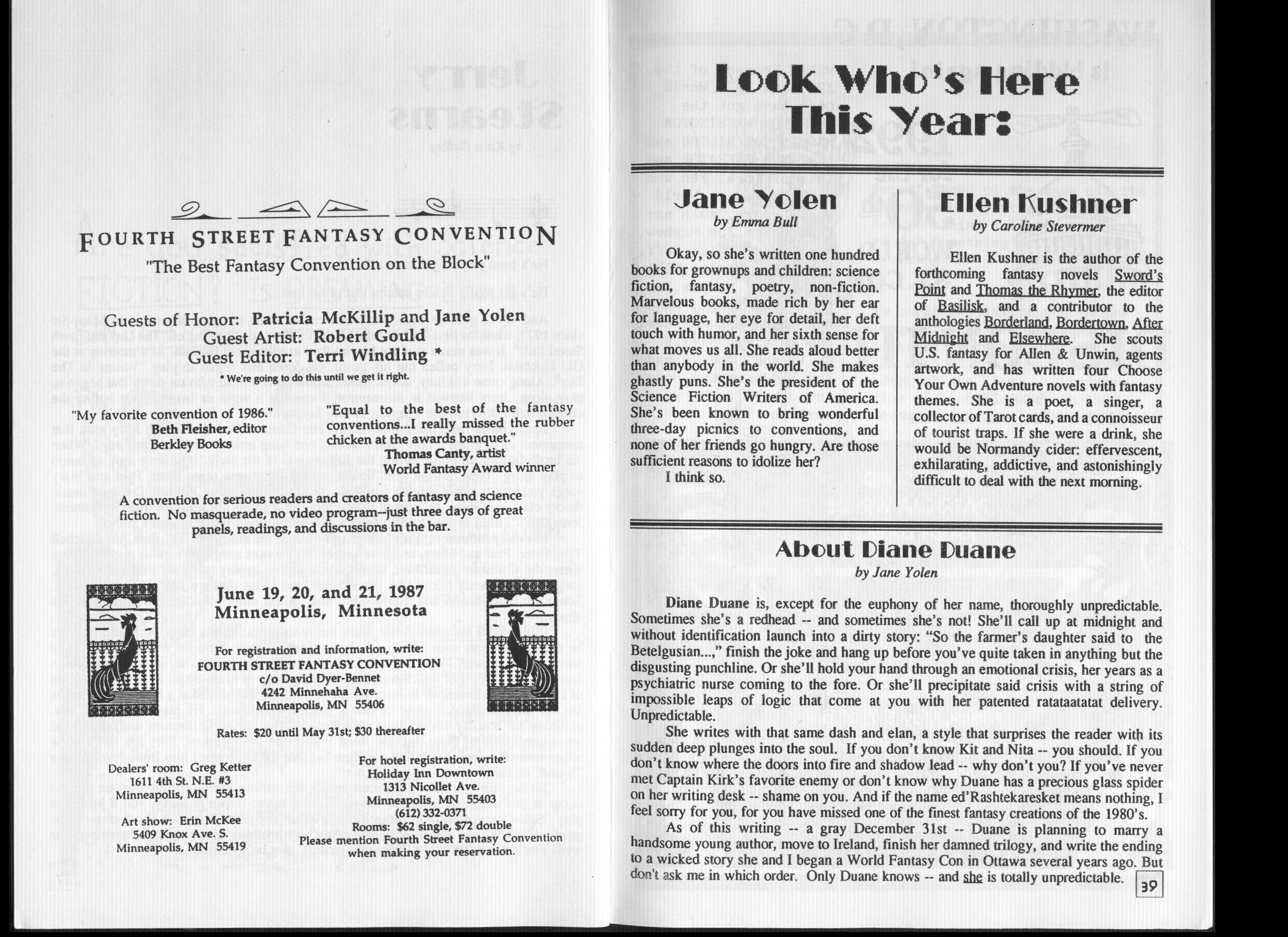 FOURTH STREET FANTASY CONVENTION
"The Best Fantasy Convention on the Block"

Guests of Honor: Patricia McKillip and Jane Yolen
Guest Artist: Robert Gould
Guest Editor: Terri Windling *
* We're going to do this until we get it right.

"My favorite convention of 1986."
Beth Fleisher, editor
Berkley Books

"Equal to the best of the fantasy conventions...I really missed the rubber chicken at the awards banquet."
Thomas Canty, artist
World Fantasy Award winner

A convention for serious readers and creators of fantasy and science fiction. No masquerade, no video program--just three days of great panels, readings, and discussions in the bar.

June 19, 20, and 21, 1987
Minneapolis, Minnesota

For registration and information, write:
FOURTH STREET FANTASY CONVENTION
c/o David Dyer-Bennet
4242 Minnehaha Ave.
Minneapolis, MN 55406

Rates: $20 until May 31st; $30 thereafter

Dealers' room: Greg Ketter
1611 4th St. N.E. #3
Minneapolis, MN 55413

Art show: Erin McKee
5409 Knox Ave. S.
Minneapolis, MN 55419

For hotel registration, write:
Holiday Inn Downtown
1313 Nicollet Ave.
Minneapolis, MN 55403
(612) 332-0371
Rooms: $62 single, $72 double
Please mention Fourth Street Fantasy Convention when making your reservation.

Look Who's Here This Year:

Jane Yolen
by Emma Bull

Okay, so she's written one hundred books for grownups and children: science fiction, fantasy, poetry, non-fiction. Marvelous books, made rich by her ear for language, her eye for detail, her deft touch with humor, and her sixth sense for what moves us all. She reads aloud better than anybody in the world. She makes ghastly puns. She's the president of the Science Fiction Writers of America. She's been known to bring wonderful three-day picnics to conventions, and none of her friends go hungry. Are those sufficient reasons to idolize her?
I think so.

Ellen Kushner
by Caroline Stevermer

Ellen Kushner is the author of the forthcoming fantasy novels Sword's Point and Thomas the Rhymer, the editor of Basilisk, and a contributor to the anthologies Borderland, Bordertown, After Midnight and Elsewhere. She scouts U.S. fantasy for Allen & Unwin, agents artwork, and has written four Choose Your Own Adventure novels with fantasy themes. She is a poet, a singer, a collector of Tarot cards, and a connoisseur of tourist traps. If she were a drink, she would be Normandy cider: effervescent, exhilarating, addictive, and astonishingly difficult to deal with the next morning.

About Diane Duane
by Jane Yolen

Diane Duane is, except for the euphony of her name, thoroughly unpredictable. Sometimes she's a redhead -- and sometimes she's not! She'll call up at midnight and without identification launch into a dirty story: "So the farmer's daughter said to the Betelgusian...," finish the joke and hang up before you've quite taken in anything but the disgusting punchline. Or she'll hold your hand through an emotional crisis, her years as a psychiatric nurse coming to the fore. Or she'll precipitate said crisis with a string of impossible leaps of logic that come at you with her patented ratataatatat delivery. Unpredictable.

She writes with that same dash and elan, a style that surprises the reader with its sudden deep plunges into the soul. If you don't know Kit and Nita -- you should. If you don't know where the doors into fire and shadow lead -- why don't you? If you've never met Captain Kirk's favorite enemy or don't know why Duane has a precious glass spider on her writing desk -- shame on you. And if the name ed'Rashtekaresket means nothing, I feel sorry for you, for you have missed one of the finest fantasy creations of the 1980's.

As of this writing -- a gray December 31st -- Duane is planning to marry a handsome young author, move to Ireland, finish her damned trilogy, and write the ending to a wicked story she and I began a World Fantasy Con in Ottawa several years ago. But don't ask me in which order. Only Duane knows -- and she is totally unpredictable.

39